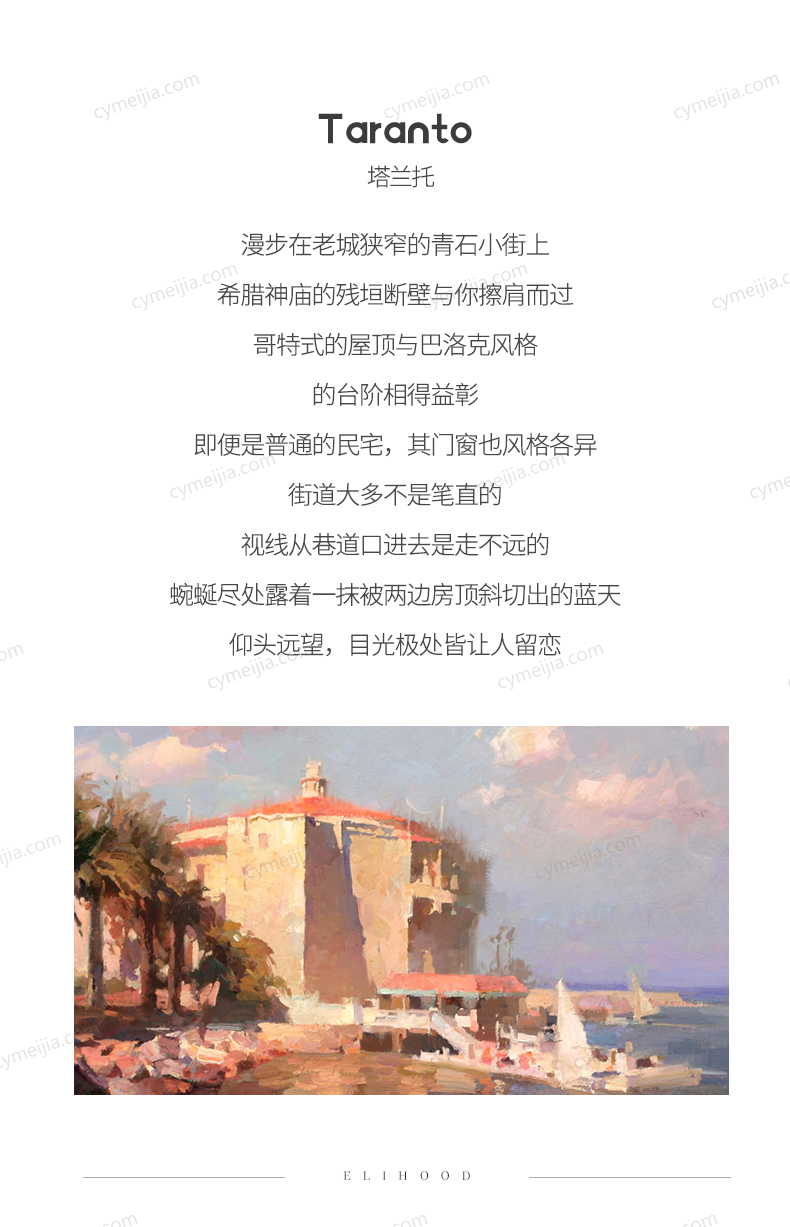 Taranto

塔兰托

漫步在老城狭窄的青石小街上

希腊神庙的残垣断壁与你擦肩而过

哥特式的屋顶与巴洛克风格

的台阶相得益彰

即便是普通的民宅，其门窗也风格各异

街道大多不是笔直的

视线从巷道口进去是走不远的

蜿蜒尽处露着一抹被两边房顶斜切出的蓝天

仰头远望，目光极处皆让人留恋

ELIHOOD

cymeijia.com